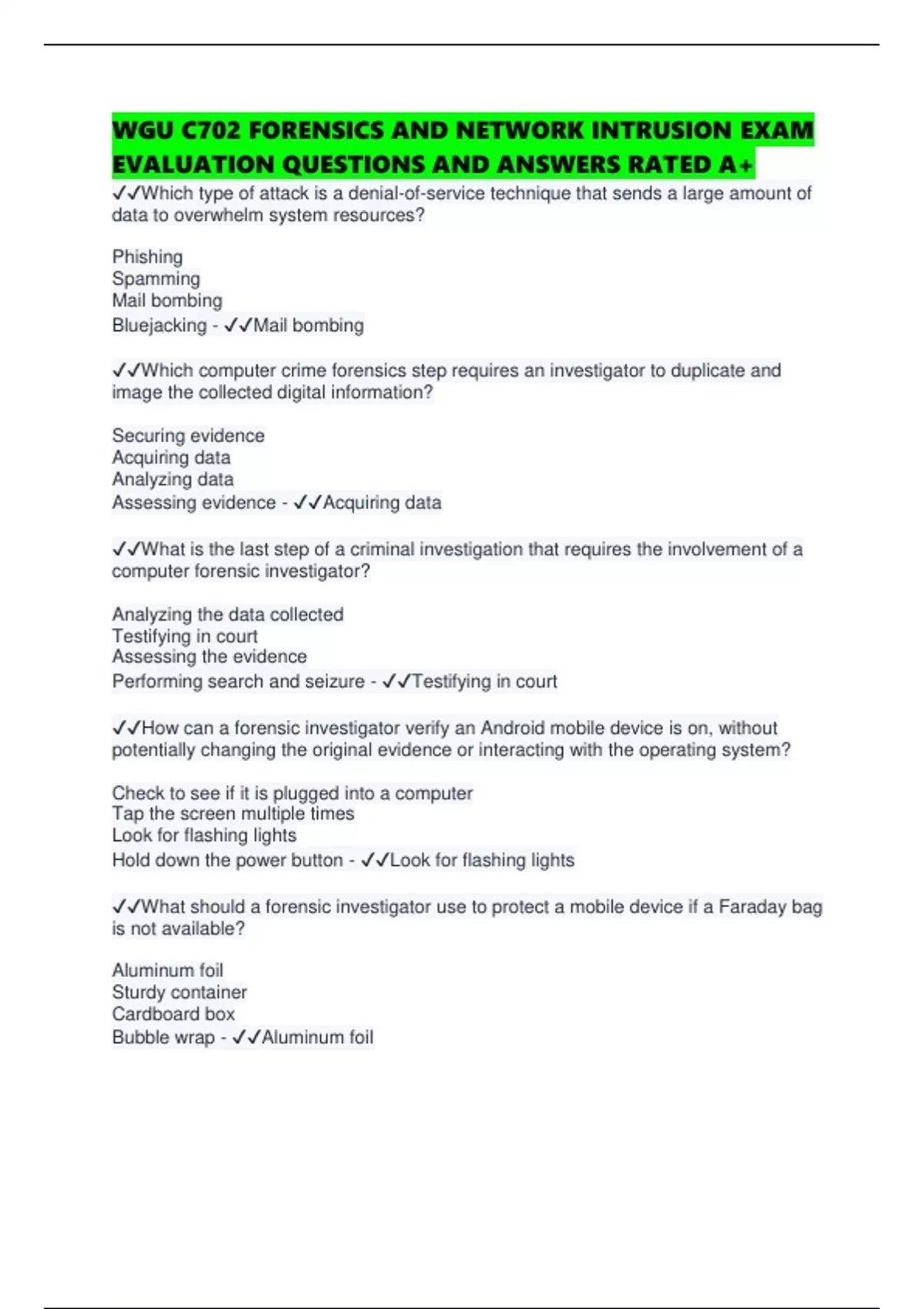 WGU C702 FORENSICS AND NETWORK INTRUSION EXAM EVALUATION QUESTIONS AND ANSWERS RATED A+

✓✓Which type of attack is a denial-of-service technique that sends a large amount of data to overwhelm system resources?

Phishing
Spamming
Mail bombing
Bluejacking - ✓✓Mail bombing

✓✓Which computer crime forensics step requires an investigator to duplicate and image the collected digital information?

Securing evidence
Acquiring data
Analyzing data
Assessing evidence - ✓✓Acquiring data

✓✓What is the last step of a criminal investigation that requires the involvement of a computer forensic investigator?

Analyzing the data collected
Testifying in court
Assessing the evidence
Performing search and seizure - ✓✓Testifying in court

✓✓How can a forensic investigator verify an Android mobile device is on, without potentially changing the original evidence or interacting with the operating system?

Check to see if it is plugged into a computer
Tap the screen multiple times
Look for flashing lights
Hold down the power button - ✓✓Look for flashing lights

✓✓What should a forensic investigator use to protect a mobile device if a Faraday bag is not available?

Aluminum foil
Sturdy container
Cardboard box
Bubble wrap - ✓✓Aluminum foil